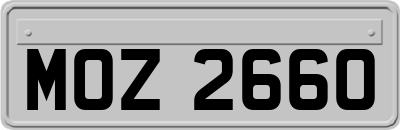 MOZ 2660